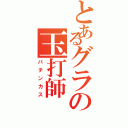 とあるグラの玉打師
パチンカス